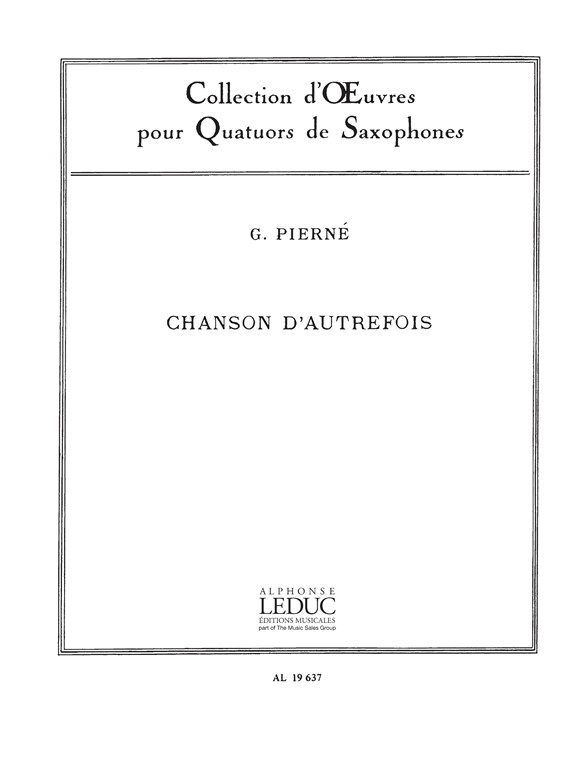 Collection d'Œuvres
pour Quatuors de Saxophones

G. PIERNÉ

CHANSON D'AUTREFOIS

ALPHONSE
LEDUC
ÉDITIONS MUSICALES
part of The Music Sales Group

AL 19 637